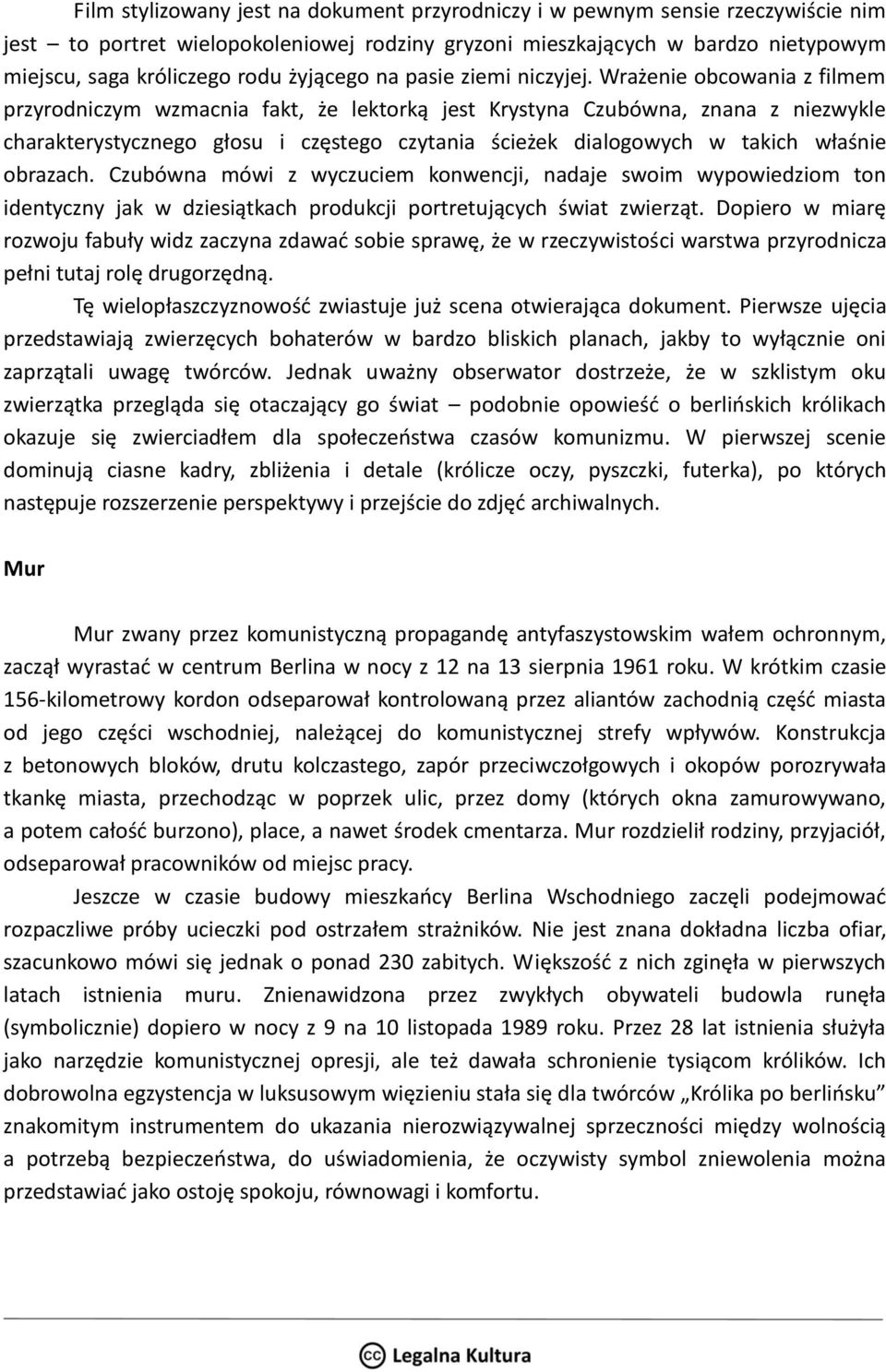 Film stylizowany jest na dokument przyrodniczy i w pewnym sensie rzeczywiście nim jest – to portret wielopokoleniowej rodziny gryzoni mieszkających w bardzo nietypowym miejscu, saga króliczego rodu żyjącego na pasie ziemi niczyjej. Wrażenie obcowania z filmem przyrodniczym wzmacnia fakt, że lektorką jest Krystyna Czubówna, znana z niezwykle charakterystycznego głosu i częstego czytania ścieżek dialogowych w takich właśnie obrazach. Czubówna mówi z wyczuciem konwencji, nadaje swoim wypowiedziom ton identyczny jak w dziesiątkach produkcji portretujących świat zwierząt. Dopiero w miarę rozwoju fabuły widz zaczyna zdawać sobie sprawę, że w rzeczywistości warstwa przyrodnicza pełni tutaj rolę drugorzędną.

Tę wielopłaszczyznowość zwiastuje już scena otwierająca dokument. Pierwsze ujęcia przedstawiają zwierzęcych bohaterów w bardzo bliskich planach, jakby to wyłącznie oni zaprzątali uwagę twórców. Jednak uważny obserwator dostrzeże, że w szklistym oku zwierzątka przegląda się otaczający go świat – podobnie opowieść o berlińskich królikach okazuje się zwierciadłem dla społeczeństwa czasów komunizmu. W pierwszej scenie dominują ciasne kadry, zbliżenia i detale (królicze oczy, pyszczki, futerka), po których następuje rozszerzenie perspektywy i przejście do zdjęć archiwalnych.

Mur

Mur zwany przez komunistyczną propagandę antyfaszystowskim wałem ochronnym, zaczął wyrastać w centrum Berlina w nocy z 12 na 13 sierpnia 1961 roku. W krótkim czasie 156-kilometrowy kordon odseparował kontrolowaną przez aliantów zachodnią część miasta od jego części wschodniej, należącej do komunistycznej strefy wpływów. Konstrukcja z betonowych bloków, drutu kolczastego, zapór przeciwczołgowych i okopów porozrywała tkankę miasta, przechodząc w poprzek ulic, przez domy (których okna zamurowywano, a potem całość burzono), place, a nawet środek cmentarza. Mur rozdzielił rodziny, przyjaciół, odseparował pracowników od miejsc pracy.

Jeszcze w czasie budowy mieszkańcy Berlina Wschodniego zaczęli podejmować rozpaczliwe próby ucieczki pod ostrzałem strażników. Nie jest znana dokładna liczba ofiar, szacunkowo mówi się jednak o ponad 230 zabitych. Większość z nich zginęła w pierwszych latach istnienia muru. Znienawidzona przez zwykłych obywateli budowla runęła (symbolicznie) dopiero w nocy z 9 na 10 listopada 1989 roku. Przez 28 lat istnienia służyła jako narzędzie komunistycznej opresji, ale też dawała schronienie tysiącom królików. Ich dobrowolna egzystencja w luksusowym więzieniu stała się dla twórców „Królika po berlińsku" znakomitym instrumentem do ukazania nierozwiązywalnej sprzeczności między wolnością a potrzebą bezpieczeństwa, do uświadomienia, że oczywisty symbol zniewolenia można przedstawiać jako ostoję spokoju, równowagi i komfortu.

Legalna Kultura